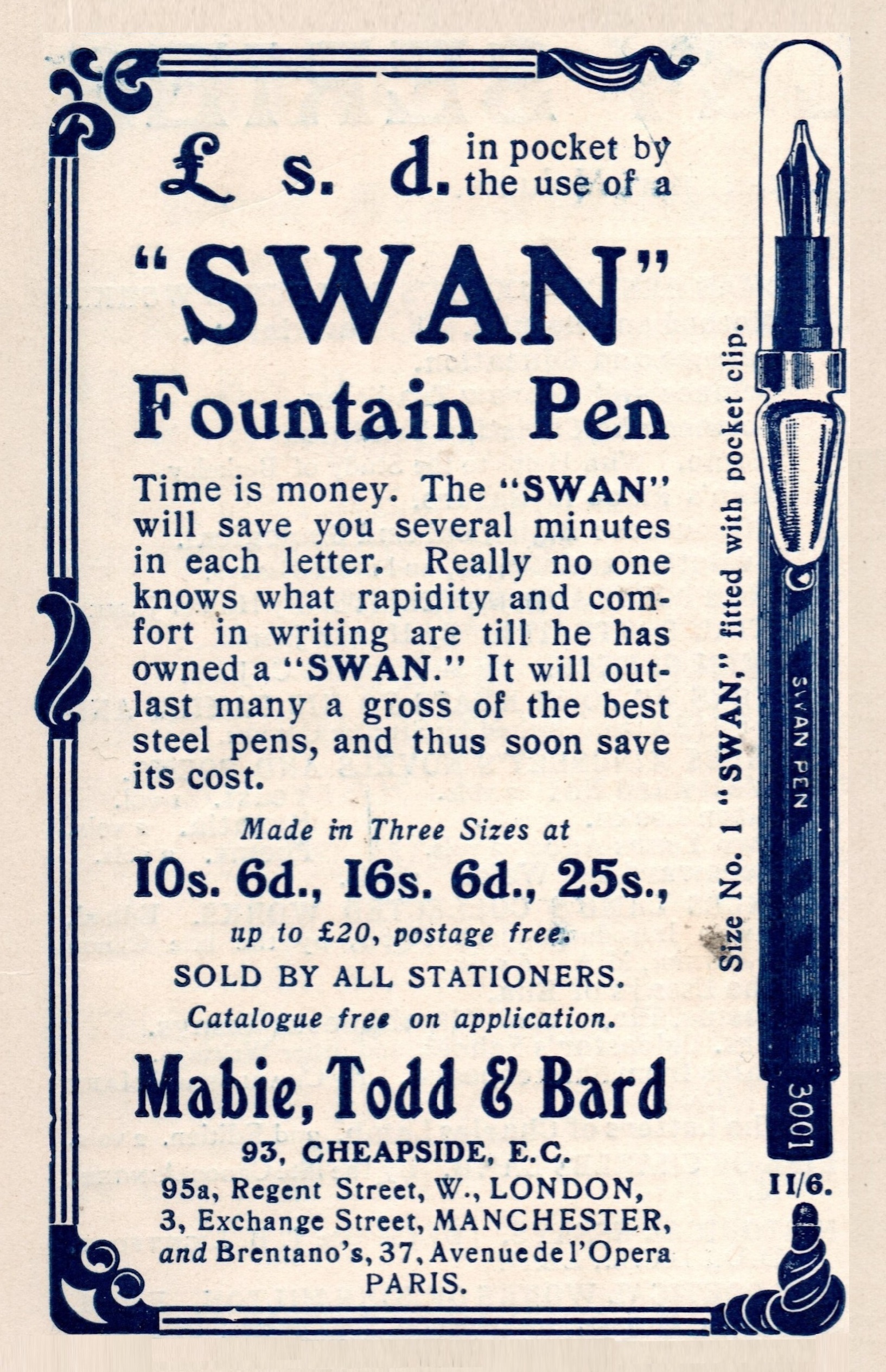 £ s. d. in pocket by the use of a

"SWAN"

Fountain Pen

Time is money. The "SWAN" will save you several minutes in each letter. Really no one knows what rapidity and comfort in writing are till he has owned a "SWAN." It will outlast many a gross of the best steel pens, and thus soon save its cost.

Made in Three Sizes at

10s. 6d., 16s. 6d., 25s.,

up to £20, postage free.

SOLD BY ALL STATIONERS.

Catalogue free on application.

Mabie, Todd & Bard

93, CHEAPSIDE, E.C.

95a, Regent Street, W., LONDON,
3, Exchange Street, MANCHESTER,
and Brentano's, 37, Avenue de l'Opera
PARIS.

Size No. 1 "SWAN," fitted with pocket clip.

SWAN PEN

3001

11/6.